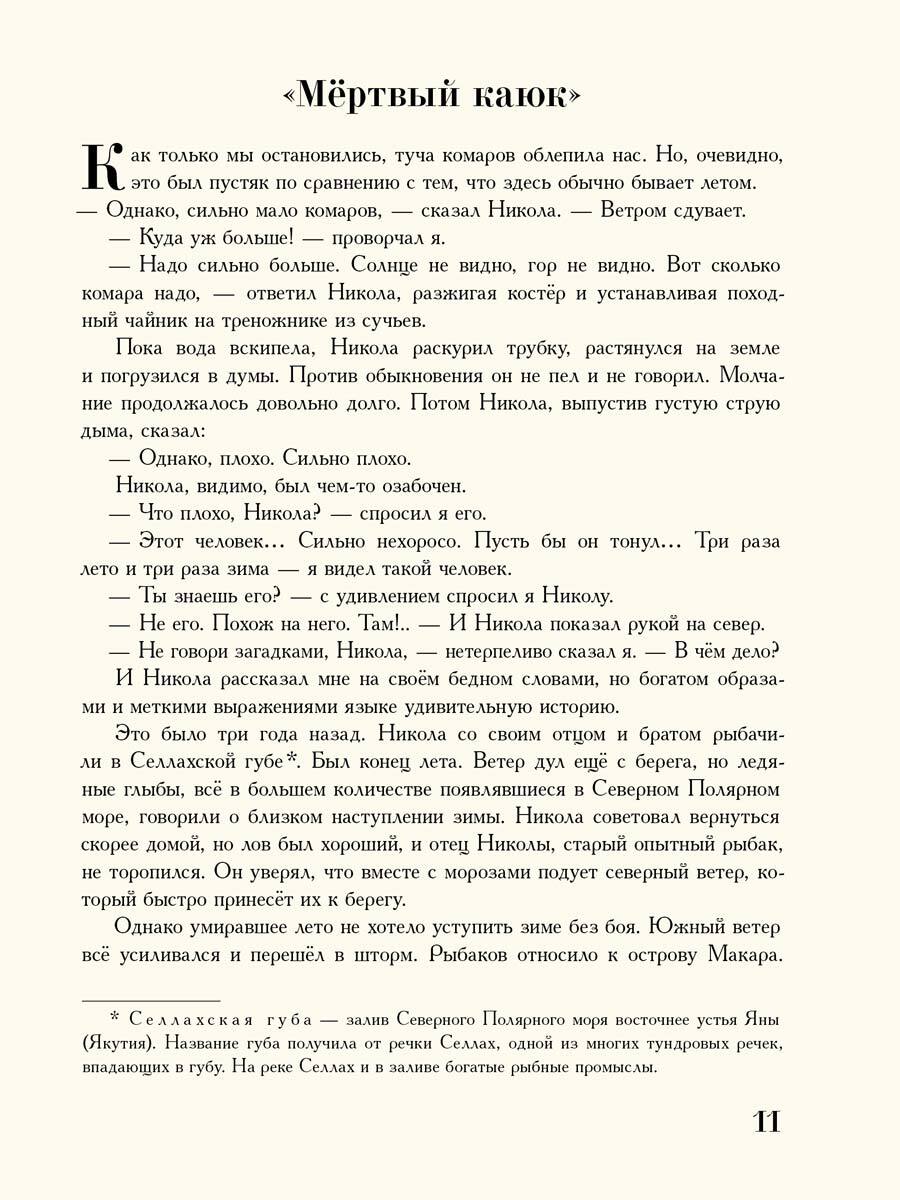 «Мёртвый каюк»

Как только мы остановились, туча комаров облепила нас. Но, очевидно, это был пустяк по сравнению с тем, что здесь обычно бывает летом.

— Однако, сильно мало комаров, — сказал Никола. — Ветром сдувает.

— Куда уж больше! — проворчал я.

— Надо сильно больше. Солнце не видно, гор не видно. Вот сколько комара надо, — ответил Никола, разжигая костёр и устанавливая походный чайник на треножнике из сучьев.

Пока вода вскипела, Никола раскурил трубку, растянулся на земле и погрузился в думы. Против обыкновения он не пел и не говорил. Молчание продолжалось довольно долго. Потом Никола, выпустив густую струю дыма, сказал:

— Однако, плохо. Сильно плохо.

Никола, видимо, был чем-то озабочен.

— Что плохо, Никола? — спросил я его.

— Этот человек... Сильно нехоросо. Пусть бы он тонул... Три раза лето и три раза зима — я видел такой человек.

— Ты знаешь его? — с удивлением спросил я Николу.

— Не его. Похож на него. Там!.. — И Никола показал рукой на север.

— Не говори загадками, Никола, — нетерпеливо сказал я. — В чём дело?

И Никола рассказал мне на своём бедном словами, но богатом образами и меткими выражениями языке удивительную историю.

Это было три года назад. Никола со своим отцом и братом рыбачили в Селлахской губе*. Был конец лета. Ветер дул ещё с берега, но ледяные глыбы, всё в большем количестве появлявшиеся в Северном Полярном море, говорили о близком наступлении зимы. Никола советовал вернуться скорее домой, но лов был хороший, и отец Николы, старый опытный рыбак, не торопился. Он уверял, что вместе с морозами подует северный ветер, который быстро принесёт их к берегу.

Однако умиравшее лето не хотело уступить зиме без боя. Южный ветер всё усиливался и перешёл в шторм. Рыбаков относило к острову Макара.

* Селлахская губа — залив Северного Полярного моря восточнее устья Яны (Якутия). Название губа получила от речки Селлах, одной из многих тундровых речек, впадающих в губу. На реке Селлах и в заливе богатые рыбные промыслы.

11